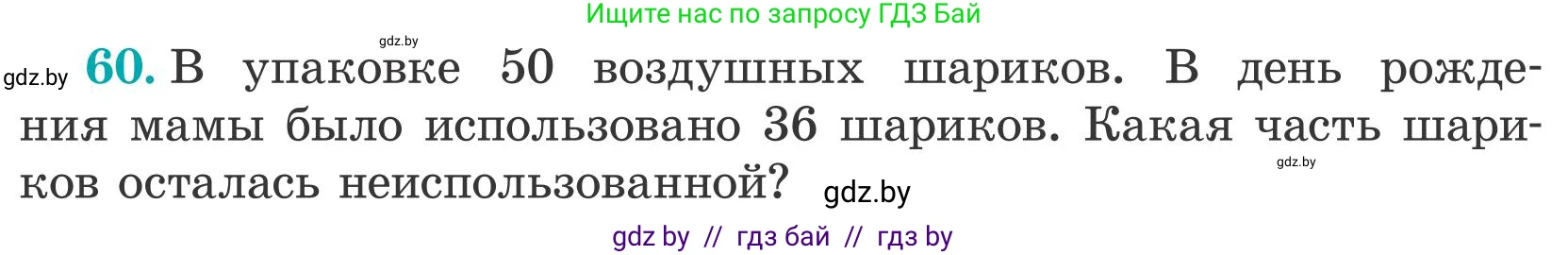 Ищите нас по запросу ГДЗ Бай

gdz.by

gdz.by 60. В упаковке 50 воздушных шариков. В день рождения мамы было использовано 36 шариков. Какая часть шариков осталась неиспользованной? gdz.by

gdz.by

gdz by // гдз бай // гдз by